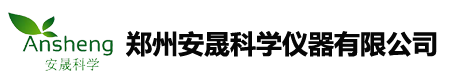 Ansheng
安晟科学

郑州安晟科学仪器有限公司